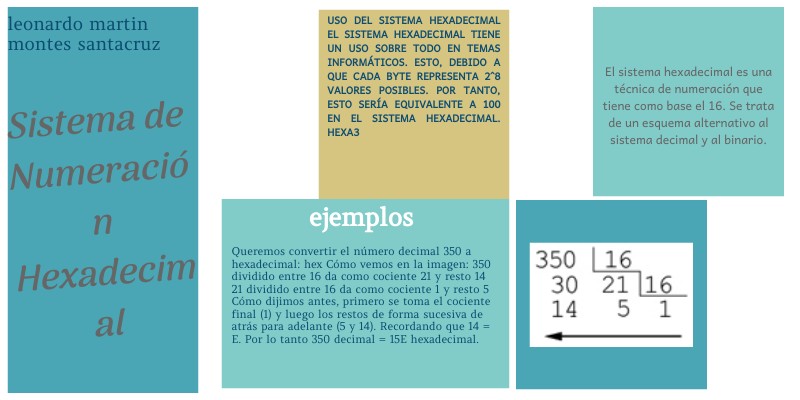 leonardo martin montes santacruz

Sistema de Numeración Hexadecimal

USO DEL SISTEMA HEXADECIMAL EL SISTEMA HEXADECIMAL TIENE UN USO SOBRE TODO EN TEMAS INFORMÁTICOS. ESTO, DEBIDO A QUE CADA BYTE REPRESENTA 2^8 VALORES POSIBLES. POR TANTO, ESTO SERÍA EQUIVALENTE A 100 EN EL SISTEMA HEXADECIMAL. HEXA3

El sistema hexadecimal es una técnica de numeración que tiene como base el 16. Se trata de un esquema alternativo al sistema decimal y al binario.

ejemplos

Queremos convertir el número decimal 350 a hexadecimal: hex Cómo vemos en la imagen: 350 dividido entre 16 da como cociente 21 y resto 14 21 dividido entre 16 da como cociente 1 y resto 5 Cómo dijimos antes, primero se toma el cociente final (1) y luego los restos de forma sucesiva de atrás para adelante (5 y 14). Recordando que 14 = E. Por lo tanto 350 decimal = 15E hexadecimal.

350 16
30 21 16
14 5 1